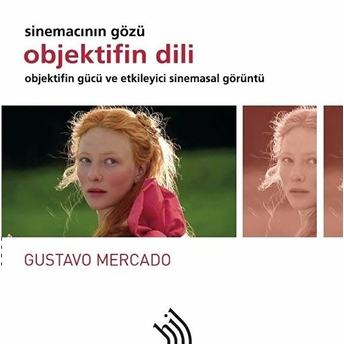 sinemacının gözü
objektifin dili
objektifin gücü ve etkileyici sinemasal görüntü

GUSTAVO MERCADO

hil